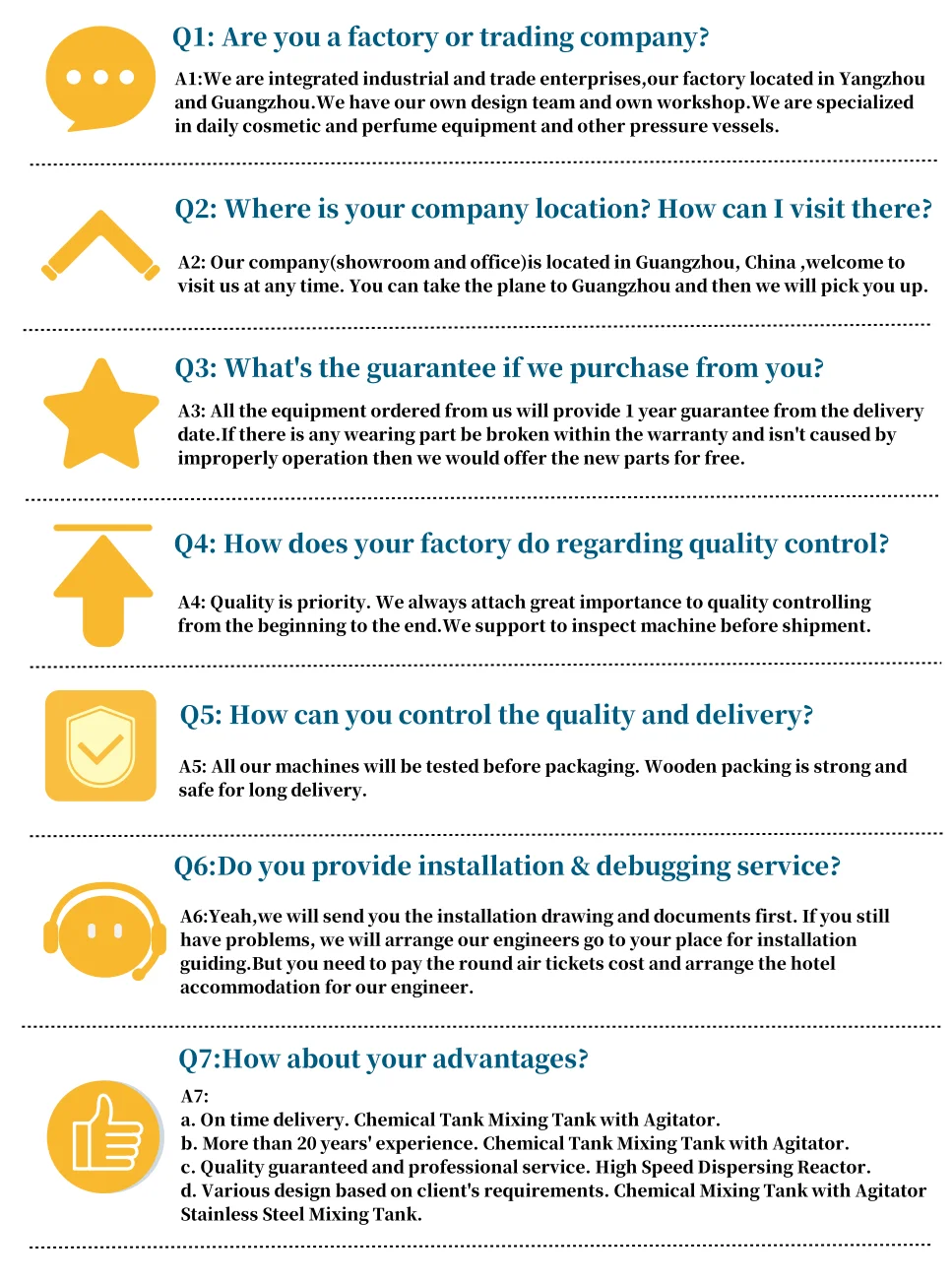 Q1: Are you a factory or trading company?

A1:We are integrated industrial and trade enterprises,our factory located in Yangzhou and Guangzhou.We have our own design team and own workshop.We are specialized in daily cosmetic and perfume equipment and other pressure vessels.

Q2: Where is your company location? How can I visit there?

A2: Our company(showroom and office)is located in Guangzhou, China ,welcome to visit us at any time. You can take the plane to Guangzhou and then we will pick you up.

Q3: What's the guarantee if we purchase from you?

A3: All the equipment ordered from us will provide 1 year guarantee from the delivery date.If there is any wearing part be broken within the warranty and isn't caused by improperly operation then we would offer the new parts for free.

Q4: How does your factory do regarding quality control?

A4: Quality is priority. We always attach great importance to quality controlling from the beginning to the end.We support to inspect machine before shipment.

Q5: How can you control the quality and delivery?

A5: All our machines will be tested before packaging. Wooden packing is strong and safe for long delivery.

Q6:Do you provide installation & debugging service?

A6:Yeah,we will send you the installation drawing and documents first. If you still have problems, we will arrange our engineers go to your place for installation guiding.But you need to pay the round air tickets cost and arrange the hotel accommodation for our engineer.

Q7:How about your advantages?

A7:
a. On time delivery. Chemical Tank Mixing Tank with Agitator.
b. More than 20 years' experience. Chemical Tank Mixing Tank with Agitator.
c. Quality guaranteed and professional service. High Speed Dispersing Reactor.
d. Various design based on client's requirements. Chemical Mixing Tank with Agitator Stainless Steel Mixing Tank.